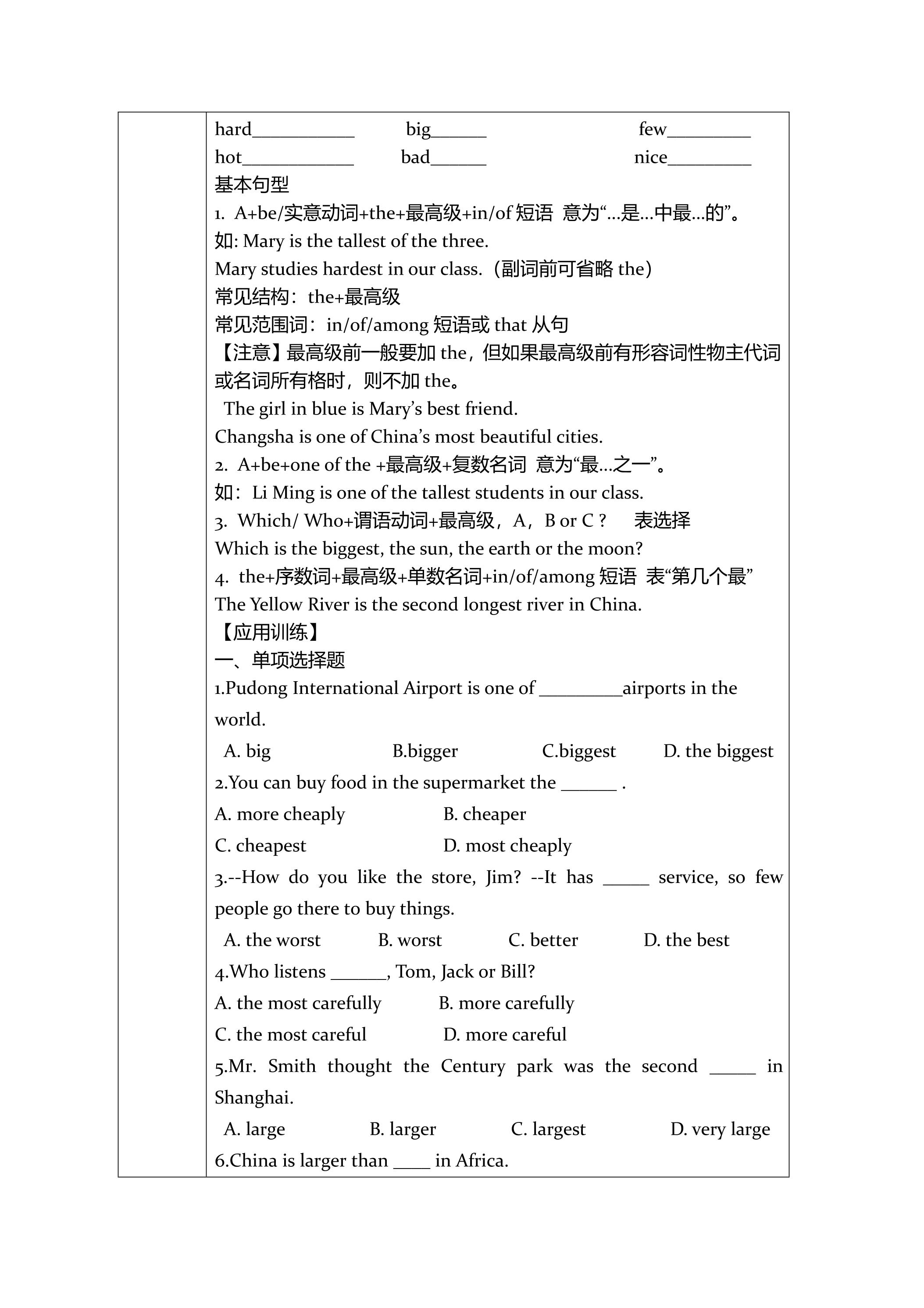 hard____ big____ few____
hot____ bad____ nice____
基本句型
1. A+be/实意动词+the+最高级+in/of短语 意为“…是…中最…的”。
如: Mary is the tallest of the three.
Mary studies hardest in our class.（副词前可省略the）
常见结构：the+最高级
常见范围词：in/of/among短语或that从句
【注意】最高级前一般要加the，但如果最高级前有形容词性物主代词或名词所有格时，则不加the。
The girl in blue is Mary's best friend.
Changsha is one of China's most beautiful cities.
2. A+be+one of the +最高级+复数名词 意为“最…之一”。
如：Li Ming is one of the tallest students in our class.
3. Which/ Who+谓语动词+最高级，A，B or C？ 表选择
Which is the biggest, the sun, the earth or the moon?
4. the+序数词+最高级+单数名词+in/of/among短语 表“第几个最”
The Yellow River is the second longest river in China.
【应用训练】
一、单项选择题
1.Pudong International Airport is one of ____airports in the world.
A. big B.bigger C.biggest D. the biggest
2.You can buy food in the supermarket the ____ .
A. more cheaply B. cheaper
C. cheapest D. most cheaply
3.--How do you like the store, Jim? --It has ____ service, so few people go there to buy things.
A. the worst B. worst C. better D. the best
4.Who listens ____, Tom, Jack or Bill?
A. the most carefully B. more carefully
C. the most careful D. more careful
5.Mr. Smith thought the Century park was the second ____ in Shanghai.
A. large B. larger C. largest D. very large
6.China is larger than ____ in Africa.